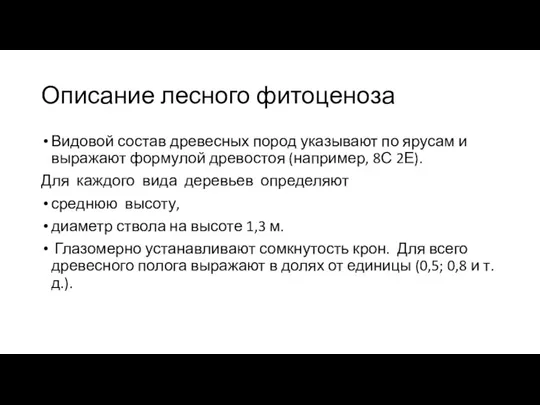 Описание лесного фитоценоза

• Видовой состав древесных пород указывают по ярусам и выражают формулой древостоя (например, 8С 2Е).

Для каждого вида деревьев определяют

• среднюю высоту,

• диаметр ствола на высоте 1,3 м.

• Глазомерно устанавливают сомкнутость крон. Для всего древесного полога выражают в долях от единицы (0,5; 0,8 и т. д.).